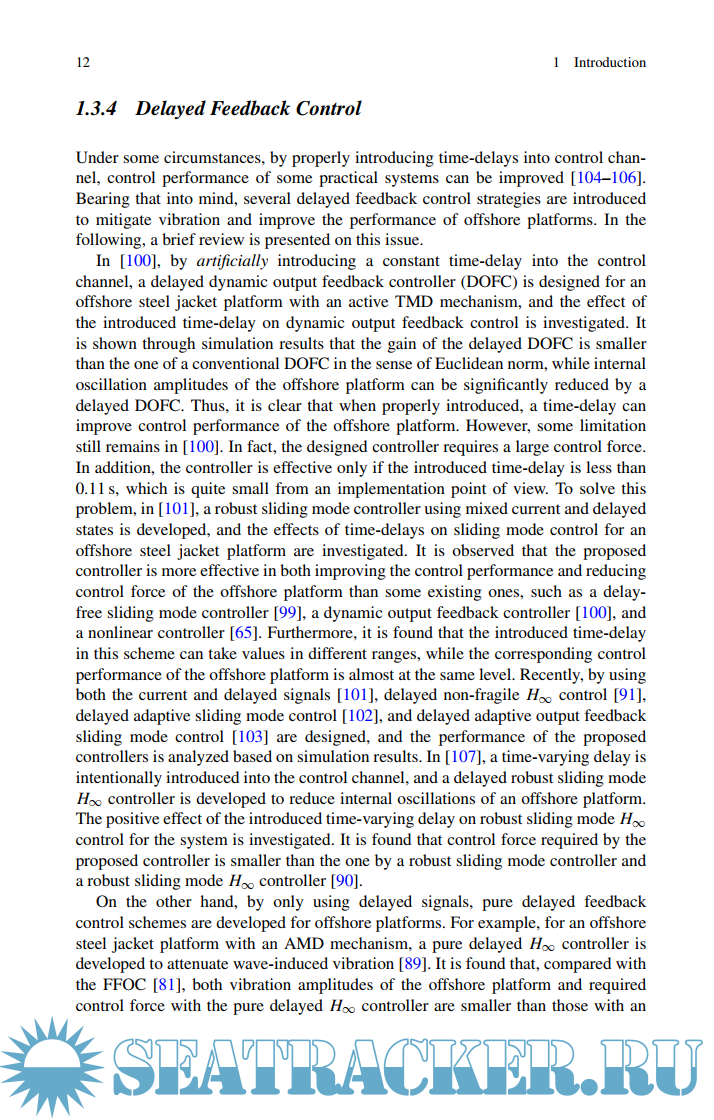 12 1 Introduction

1.3.4 Delayed Feedback Control

Under some circumstances, by properly introducing time-delays into control channel, control performance of some practical systems can be improved [104–106]. Bearing that into mind, several delayed feedback control strategies are introduced to mitigate vibration and improve the performance of offshore platforms. In the following, a brief review is presented on this issue.

In [100], by artificially introducing a constant time-delay into the control channel, a delayed dynamic output feedback controller (DOFC) is designed for an offshore steel jacket platform with an active TMD mechanism, and the effect of the introduced time-delay on dynamic output feedback control is investigated. It is shown through simulation results that the gain of the delayed DOFC is smaller than the one of a conventional DOFC in the sense of Euclidean norm, while internal oscillation amplitudes of the offshore platform can be significantly reduced by a delayed DOFC. Thus, it is clear that when properly introduced, a time-delay can improve control performance of the offshore platform. However, some limitation still remains in [100]. In fact, the designed controller requires a large control force. In addition, the controller is effective only if the introduced time-delay is less than 0.11 s, which is quite small from an implementation point of view. To solve this problem, in [101], a robust sliding mode controller using mixed current and delayed states is developed, and the effects of time-delays on sliding mode control for an offshore steel jacket platform are investigated. It is observed that the proposed controller is more effective in both improving the control performance and reducing control force of the offshore platform than some existing ones, such as a delay-free sliding mode controller [99], a dynamic output feedback controller [100], and a nonlinear controller [65]. Furthermore, it is found that the introduced time-delay in this scheme can take values in different ranges, while the corresponding control performance of the offshore platform is almost at the same level. Recently, by using both the current and delayed signals [101], delayed non-fragile $H_\infty$ control [91], delayed adaptive sliding mode control [102], and delayed adaptive output feedback sliding mode control [103] are designed, and the performance of the proposed controllers is analyzed based on simulation results. In [107], a time-varying delay is intentionally introduced into the control channel, and a delayed robust sliding mode $H_\infty$ controller is developed to reduce internal oscillations of an offshore platform. The positive effect of the introduced time-varying delay on robust sliding mode $H_\infty$ control for the system is investigated. It is found that control force required by the proposed controller is smaller than the one by a robust sliding mode controller and a robust sliding mode $H_\infty$ controller [90].

On the other hand, by only using delayed signals, pure delayed feedback control schemes are developed for offshore platforms. For example, for an offshore steel jacket platform with an AMD mechanism, a pure delayed $H_\infty$ controller is developed to attenuate wave-induced vibration [89]. It is found that, compared with the FFOC [81], both vibration amplitudes of the offshore platform and required control force with the pure delayed $H_\infty$ controller are smaller than those with an

SEATRACKER.RU